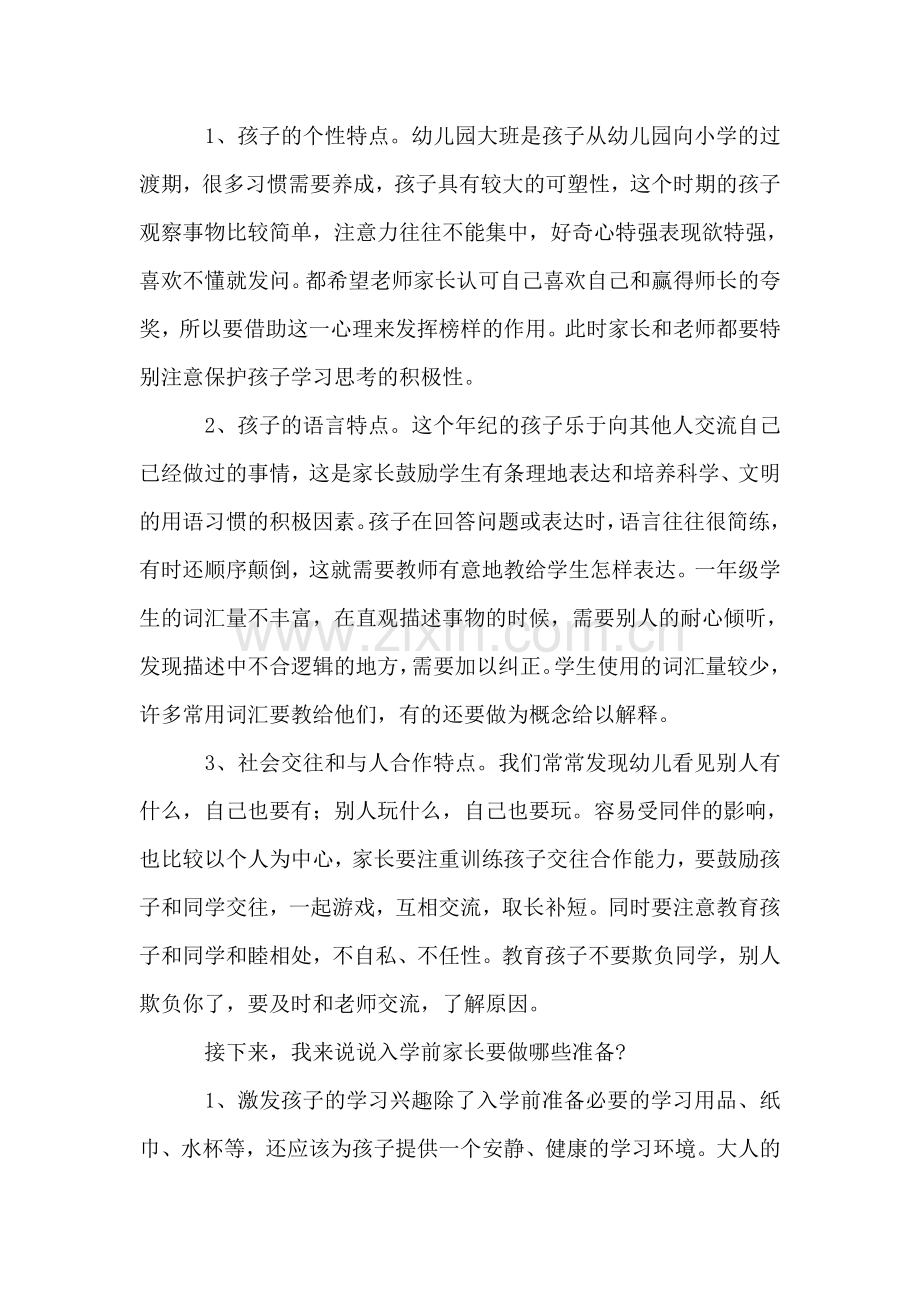 1、孩子的个性特点。幼儿园大班是孩子从幼儿园向小学的过渡期，很多习惯需要养成，孩子具有较大的可塑性，这个时期的孩子观察事物比较简单，注意力往往不能集中，好奇心特强表现欲特强，喜欢不懂就发问。都希望老师家长认可自己喜欢自己和赢得师长的夸奖，所以要借助这一心理来发挥榜样的作用。此时家长和老师都要特别注意保护孩子学习思考的积极性。

2、孩子的语言特点。这个年纪的孩子乐于向其他人交流自己已经做过的事情，这是家长鼓励学生有条理地表达和培养科学、文明的用语习惯的积极因素。孩子在回答问题或表达时，语言往往很简练，有时还顺序颠倒，这就需要教师有意地教给学生怎样表达。一年级学生的词汇量不丰富，在直观描述事物的时候，需要别人的耐心倾听，发现描述中不合逻辑的地方，需要加以纠正。学生使用的词汇量较少，许多常用词汇要教给他们，有的还要做为概念给以解释。

3、社会交往和与人合作特点。我们常常发现幼儿看见别人有什么，自己也要有；别人玩什么，自己也要玩。容易受同伴的影响，也比较以个人为中心，家长要注重训练孩子交往合作能力，要鼓励孩子和同学交往，一起游戏，互相交流，取长补短。同时要注意教育孩子和同学和睦相处，不自私、不任性。教育孩子不要欺负同学，别人欺负你了，要及时和老师交流，了解原因。

接下来，我来说说入学前家长要做哪些准备?

1、激发孩子的学习兴趣除了入学前准备必要的学习用品、纸巾、水杯等，还应该为孩子提供一个安静、健康的学习环境。大人的

www.zixin.com.cn